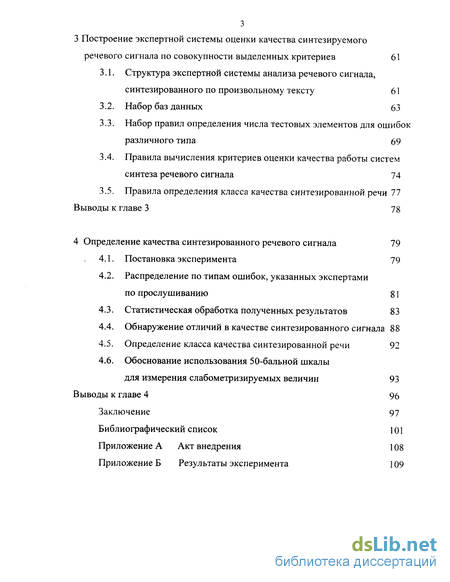 3

3 Построение экспертной системы оценки качества синтезируемого речевого сигнала по совокупности выделенных критериев 61

3.1. Структура экспертной системы анализа речевого сигнала, синтезированного по произвольному тексту 61

3.2. Набор баз данных 63

3.3. Набор правил определения числа тестовых элементов для ошибок различного типа 69

3.4. Правила вычисления критериев оценки качества работы систем синтеза речевого сигнала 74

3.5. Правила определения класса качества синтезированной речи 77

Выводы к главе 3 78

4 Определение качества синтезированного речевого сигнала 79

4.1. Постановка эксперимента 79

4.2. Распределение по типам ошибок, указанных экспертами по прослушиванию 81

4.3. Статистическая обработка полученных результатов 83

4.4. Обнаружение отличий в качестве синтезированного сигнала 88

4.5. Определение класса качества синтезированной речи 92

4.6. Обоснование использования 50-бальной шкалы для измерения слабометризируемых величин 93

Выводы к главе 4 96

Заключение 97

Библиографический список 101

Приложение А Акт внедрения 108

Приложение Б Результаты эксперимента 109

dsLib.net
библиотека диссертаций